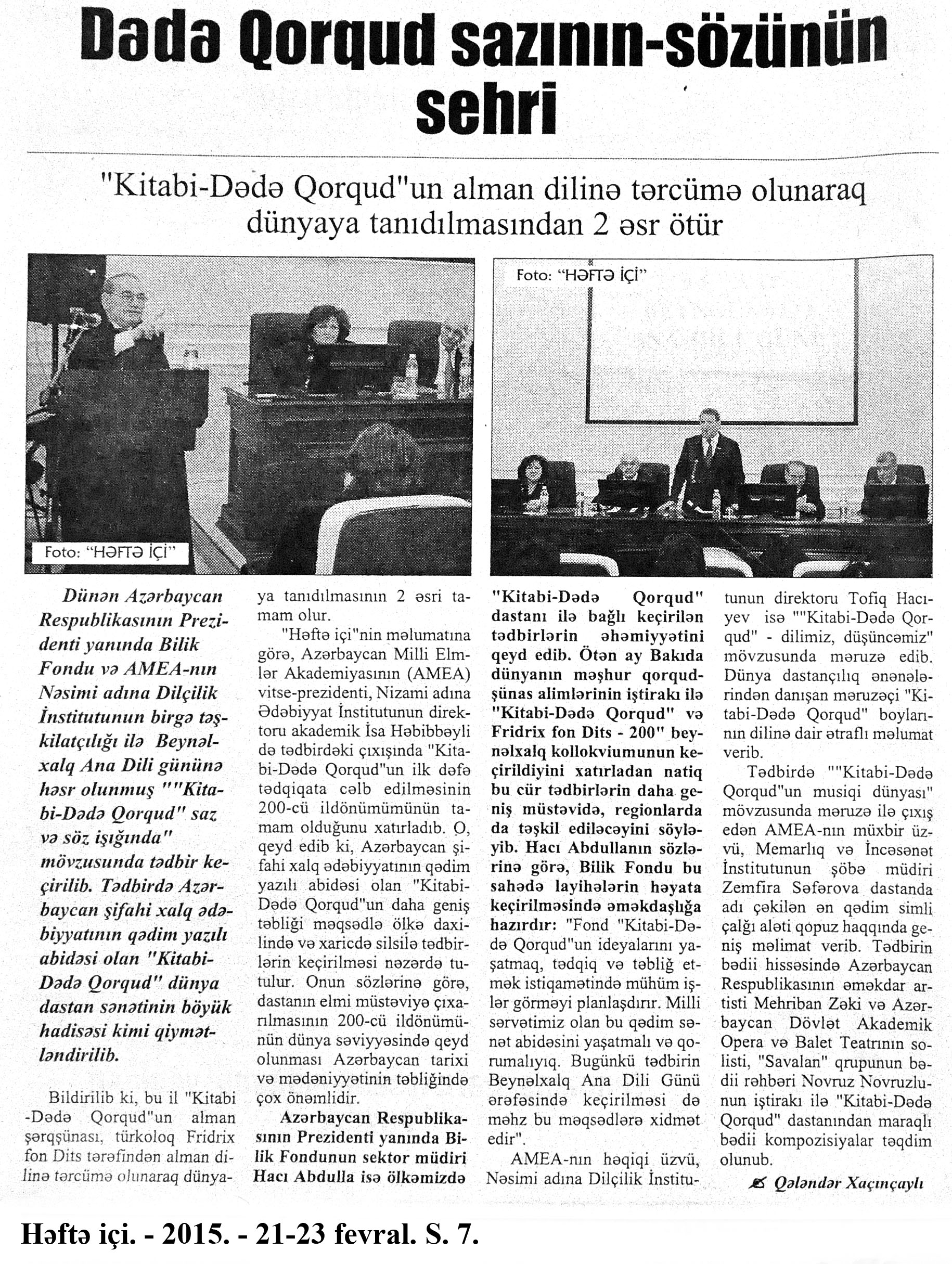 Dədə Qorqud sazının-sözünün sehri

"Kitabi-Dədə Qorqud"un alman dilinə tərcümə olunaraq dünyaya tanıdılmasından 2 əsr ötür

Foto: "HƏFTƏ İÇİ"

Foto: "HƏFTƏ İÇİ"

Dünən Azərbaycan Respublikasının Prezidenti yanında Bilik Fondu və AMEA-nın Nəsimi adına Dilçilik İnstitutunun birgə təşkilatçılığı ilə Beynəlxalq Ana Dili gününə həsr olunmuş ""Kitabi-Dədə Qorqud" saz və söz işığında" mövzusunda tədbir keçirilib. Tədbirdə Azərbaycan şifahi xalq ədəbiyyatının qədim yazılı abidəsi olan "Kitabi-Dədə Qorqud" dünya dastan sənətinin böyük hadisəsi kimi qiymətləndirilib.

Bildirilib ki, bu il "Kitabi -Dədə Qorqud"un alman şərqşünası, türkoloq Fridrix fon Dits tərəfindən alman dilinə tərcümə olunaraq dünyaya tanıdılmasının 2 əsri tamam olur.

"Həftə içi"nin məlumatına görə, Azərbaycan Milli Elmlər Akademiyasının (AMEA) vitse-prezidenti, Nizami adına Ədəbiyyat İnstitutunun direktoru akademik İsa Həbibbəyli də tədbirdəki çıxışında "Kitabi-Dədə Qorqud"un ilk dəfə tədqiqata cəlb edilməsinin 200-cü ildönümümünün tamam olduğunu xatırladıb. O, qeyd edib ki, Azərbaycan şifahi xalq ədəbiyyatının qədim yazılı abidəsi olan "Kitabi-Dədə Qorqud"un daha geniş təbliği məqsədlə ölkə daxilində və xaricdə silsilə tədbirlərin keçirilməsi nəzərdə tutulur. Onun sözlərinə görə, dastanın elmi müstəviyə çıxarılmasının 200-cü ildönümünün dünya səviyyəsində qeyd olunması Azərbaycan tarixi və mədəniyyətinin təbliğində çox önəmlidir.

Azərbaycan Respublikasının Prezidenti yanında Bilik Fondunun sektor müdiri Hacı Abdulla isə ölkəmizdə "Kitabi-Dədə Qorqud" dastanı ilə bağlı keçirilən tədbirlərin əhəmiyyətini qeyd edib. Ötən ay Bakıda dünyanın məşhur qorqudşünas alimlərinin iştirakı ilə "Kitabi-Dədə Qorqud" və Fridrix fon Dits - 200" beynəlxalq kollokviumunun keçirildiyini xatırladan natiq bu cür tədbirlərin daha geniş müstəvidə, regionlarda da təşkil ediləcəyini söyləyib. Hacı Abdullanın sözlərinə görə, Bilik Fondu bu sahədə layihələrin həyata keçirilməsində əməkdaşlığa hazırdır: "Fond "Kitabi-Dədə Qorqud"un ideyalarını yaşatmaq, tədqiq və təbliğ etmək istiqamətində mühüm işlər görməyi planlaşdırır. Milli sərvətimiz olan bu qədim sənət abidəsini yaşatmalı və qorumalıyıq. Bugünkü tədbirin Beynəlxalq Ana Dili Günü ərəfəsində keçirilməsi də məhz bu məqsədlərə xidmət edir".

AMEA-nın həqiqi üzvü, Nəsimi adına Dilçilik İnstitutunun direktoru Tofiq Hacıyev isə ""Kitabi-Dədə Qorqud" - dilimiz, düşüncəmiz" mövzusunda məruzə edib. Dünya dastançılıq ənənələrindən danışan məruzəçi "Kitabi-Dədə Qorqud" boylarının dilinə dair ətraflı məlumat verib.

Tədbirdə ""Kitabi-Dədə Qorqud"un musiqi dünyası" mövzusunda məruzə ilə çıxış edən AMEA-nın müxbir üzvü, Memarlıq və İncəsənət İnstitutunun şöbə müdiri Zemfira Səfərova dastanda adı çəkilən ən qədim simli çalğı aləti qopuz haqqında geniş məlimat verib. Tədbirin bədii hissəsində Azərbaycan Respublikasının əməkdar artisti Mehriban Zəki və Azərbaycan Dövlət Akademik Opera və Balet Teatrının solisti, "Savalan" qrupunun bədii rəhbəri Novruz Novruzlunun iştirakı ilə "Kitabi-Dədə Qorqud" dastanından maraqlı bədii kompozisiyalar təqdim olunub.

Qələndər Xaçınçaylı

Həftə içi. - 2015. - 21-23 fevral. S. 7.